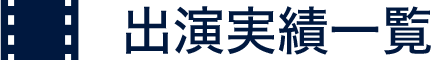 出演実績一覧